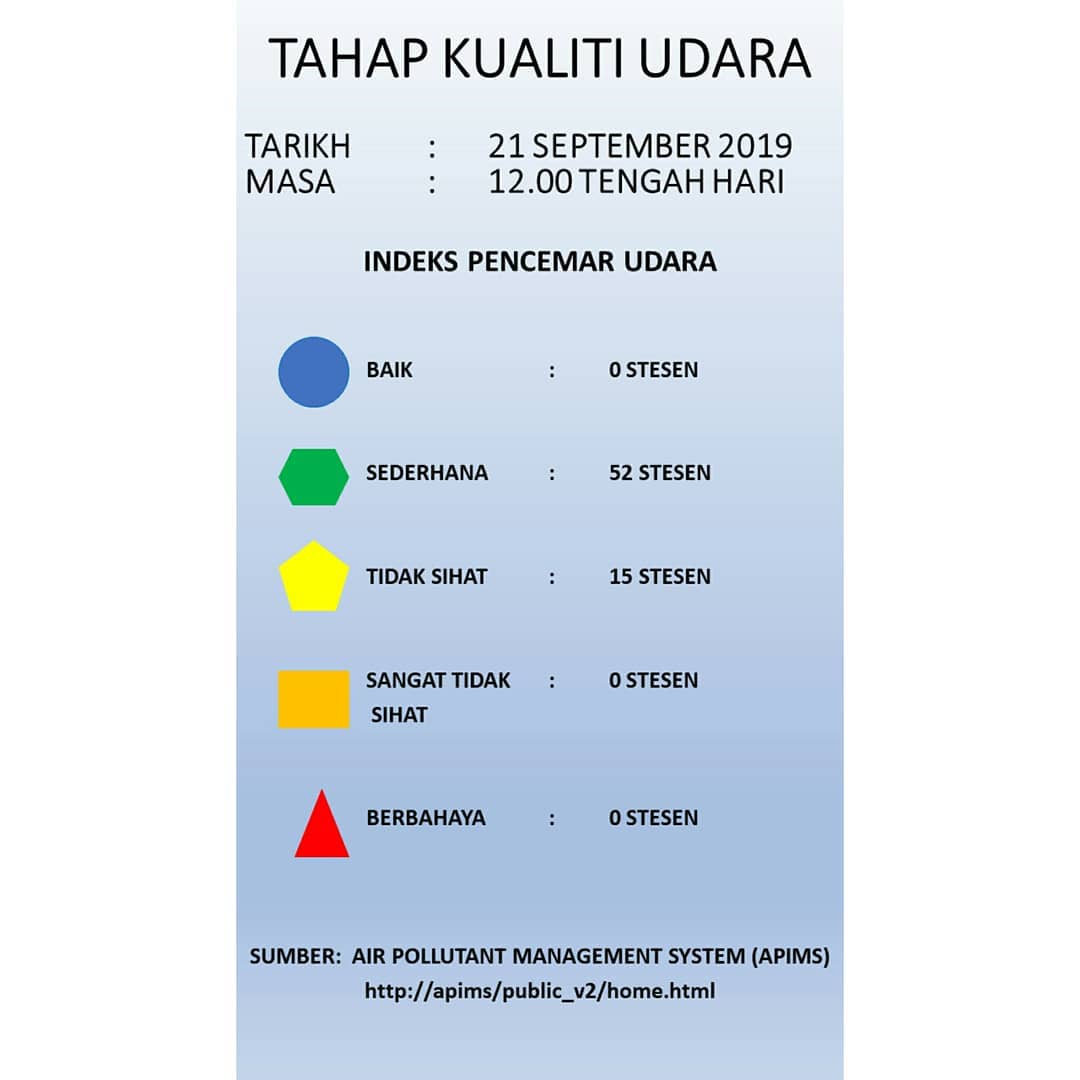 TAHAP KUALITI UDARA

TARIKH : 21 SEPTEMBER 2019
MASA : 12.00 TENGAH HARI

INDEKS PENCEMAR UDARA

BAIK : 0 STESEN

SEDERHANA : 52 STESEN

TIDAK SIHAT : 15 STESEN

SANGAT TIDAK SIHAT : 0 STESEN

BERBAHAYA : 0 STESEN

SUMBER: AIR POLLUTANT MANAGEMENT SYSTEM (APIMS)
http://apims/public_v2/home.html